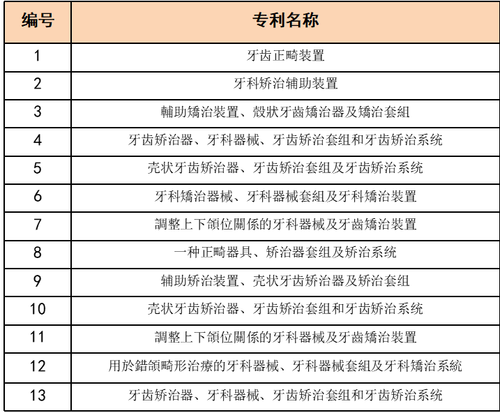 | 编号 | 专利名称 |
|---|---|
| 1 | 牙齿正畸装置 |
| 2 | 牙科矫治辅助装置 |
| 3 | 輔助矯治裝置、殼狀牙齒矯治器及矯治套組 |
| 4 | 牙齿矫治器、牙科器械、牙齿矫治套组和牙齿矫治系统 |
| 5 | 壳状牙齿矫治器、牙齿矫治套组及牙齿矫治系统 |
| 6 | 牙科矯治器械、牙科器械套組及牙科矯治裝置 |
| 7 | 調整上下頜位關係的牙科器械及牙齒矯治裝置 |
| 8 | 一种正畸器具、矫治器套组及矫治系统 |
| 9 | 辅助矫治装置、壳状牙齿矫治器及矫治套组 |
| 10 | 壳状牙齿矫治器、牙齿矫治套组和牙齿矫治系统 |
| 11 | 調整上下頜位關係的牙科器械及牙齒矯治裝置 |
| 12 | 用於錯頜畸形治療的牙科器械、牙科器械套組及牙科矯治系統 |
| 13 | 牙齿矫治器、牙科器械、牙齿矫治套组和牙齿矫治系统 |